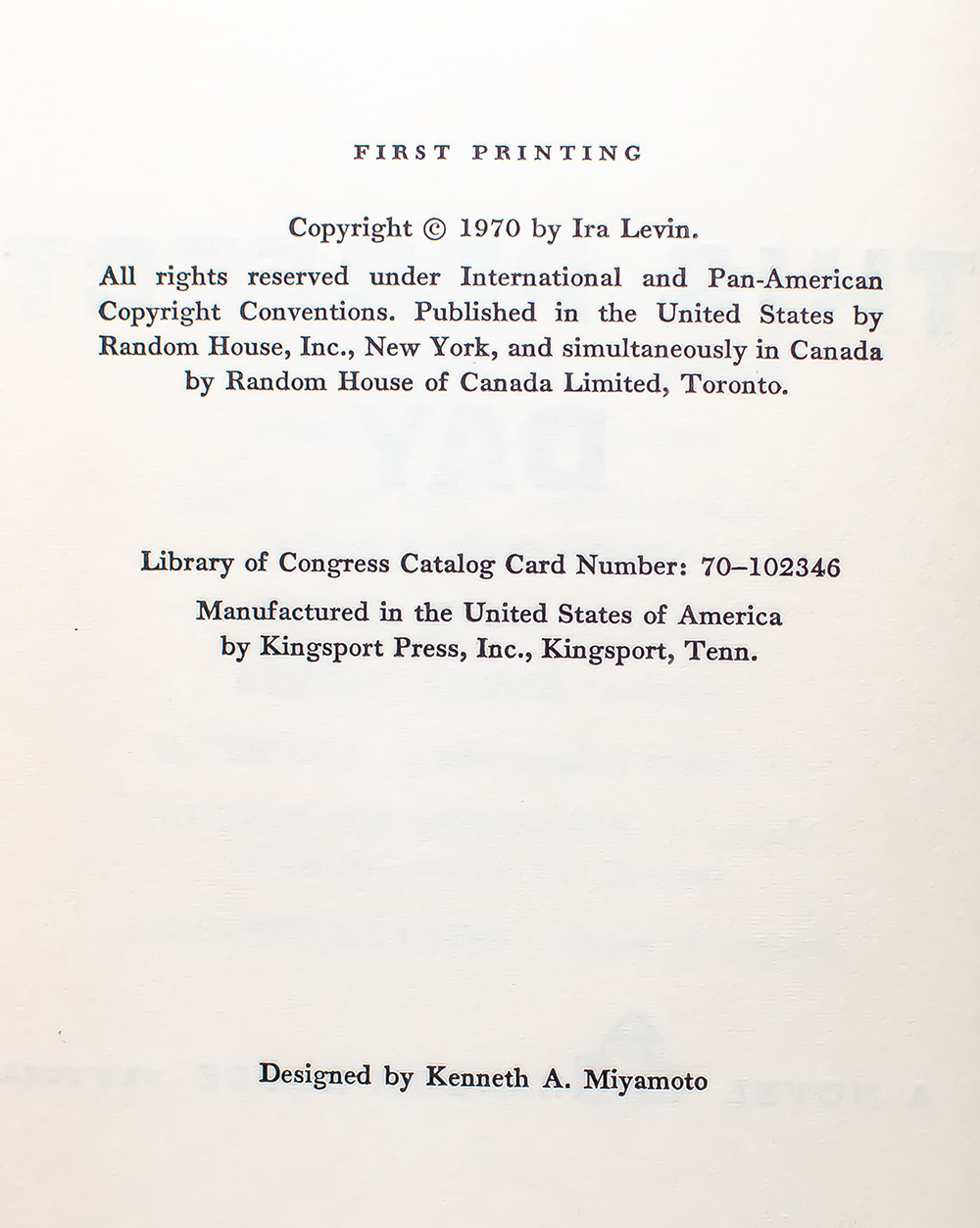 FIRST PRINTING

Copyright © 1970 by Ira Levin.

All rights reserved under International and Pan-American Copyright Conventions. Published in the United States by Random House, Inc., New York, and simultaneously in Canada by Random House of Canada Limited, Toronto.

Library of Congress Catalog Card Number: 70–102346

Manufactured in the United States of America by Kingsport Press, Inc., Kingsport, Tenn.

Designed by Kenneth A. Miyamoto